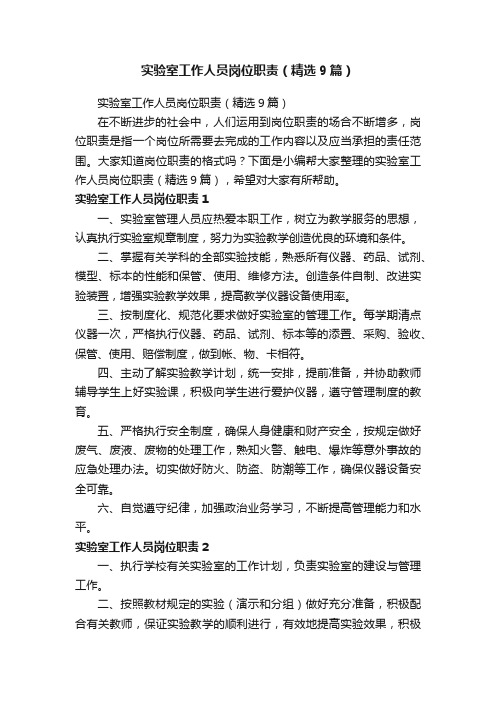 实验室工作人员岗位职责（精选9篇）

实验室工作人员岗位职责（精选9篇）

在不断进步的社会中，人们运用到岗位职责的场合不断增多，岗位职责是指一个岗位所需要去完成的工作内容以及应当承担的责任范围。大家知道岗位职责的格式吗？下面是小编帮大家整理的实验室工作人员岗位职责（精选9篇），希望对大家有所帮助。

实验室工作人员岗位职责1

一、实验室管理人员应热爱本职工作，树立为教学服务的思想，认真执行实验室规章制度，努力为实验教学创造优良的环境和条件。

二、掌握有关学科的全部实验技能，熟悉所有仪器、药品、试剂、模型、标本的性能和保管、使用、维修方法。创造条件自制、改进实验装置，增强实验教学效果，提高教学仪器设备使用率。

三、按制度化、规范化要求做好实验室的管理工作。每学期清点仪器一次，严格执行仪器、药品、试剂、标本等的添置、采购、验收、保管、使用、赔偿制度，做到帐、物、卡相符。

四、主动了解实验教学计划，统一安排，提前准备，并协助教师辅导学生上好实验课，积极向学生进行爱护仪器，遵守管理制度的教育。

五、严格执行安全制度，确保人身健康和财产安全，按规定做好废气、废液、废物的处理工作，熟知火警、触电、爆炸等意外事故的应急处理办法。切实做好防火、防盗、防潮等工作，确保仪器设备安全可靠。

六、自觉遵守纪律，加强政治业务学习，不断提高管理能力和水平。

实验室工作人员岗位职责2

一、执行学校有关实验室的工作计划，负责实验室的建设与管理工作。

二、按照教材规定的实验（演示和分组）做好充分准备，积极配合有关教师，保证实验教学的顺利进行，有效地提高实验效果，积极